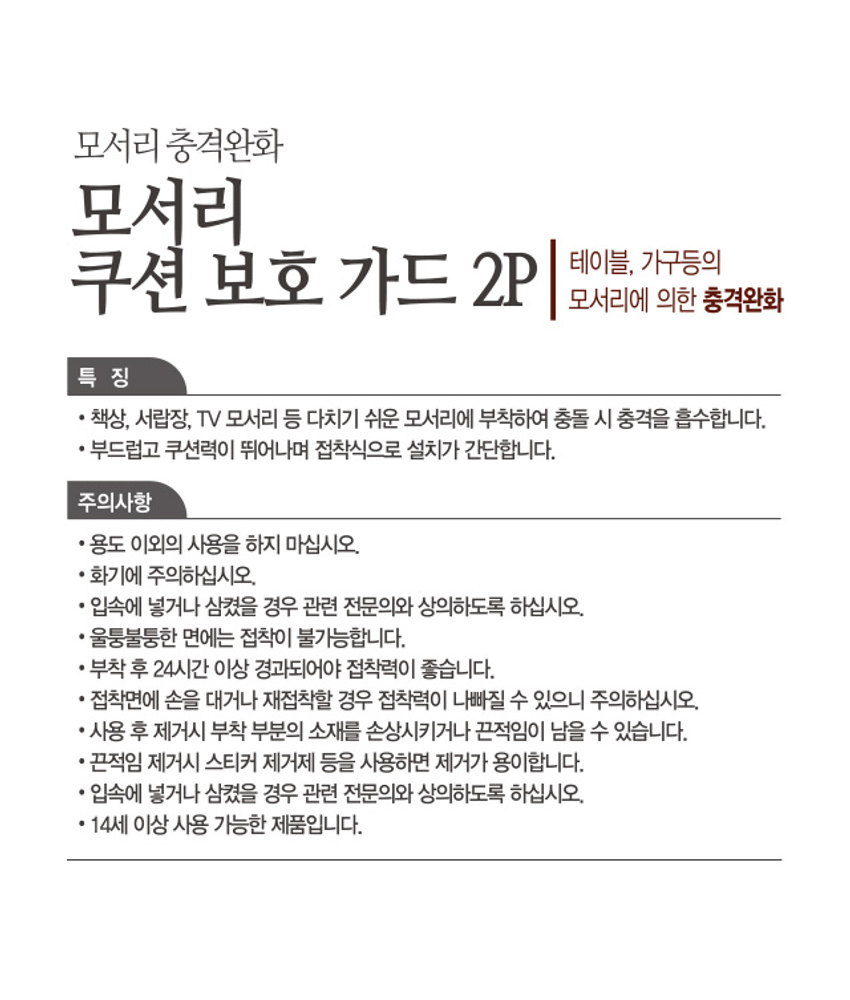 모서리 충격완화

모서리
쿠션 보호 가드 2P

테이블, 가구등의
모서리에 의한 충격완화

특 징

• 책상, 서랍장, TV 모서리 등 다치기 쉬운 모서리에 부착하여 충돌 시 충격을 흡수합니다.
• 부드럽고 쿠션력이 뛰어나며 접착식으로 설치가 간단합니다.

주의사항

• 용도 이외의 사용을 하지 마십시오.
• 화기에 주의하십시오.
• 입속에 넣거나 삼켰을 경우 관련 전문의와 상의하도록 하십시오.
• 울퉁불퉁한 면에는 접착이 불가능합니다.
• 부착 후 24시간 이상 경과되어야 접착력이 좋습니다.
• 접착면에 손을 대거나 재접착할 경우 접착력이 나빠질 수 있으니 주의하십시오.
• 사용 후 제거시 부착 부분의 소재를 손상시키거나 끈적임이 남을 수 있습니다.
• 끈적임 제거시 스티커 제거제 등을 사용하면 제거가 용이합니다.
• 입속에 넣거나 삼켰을 경우 관련 전문의와 상의하도록 하십시오.
• 14세 이상 사용 가능한 제품입니다.